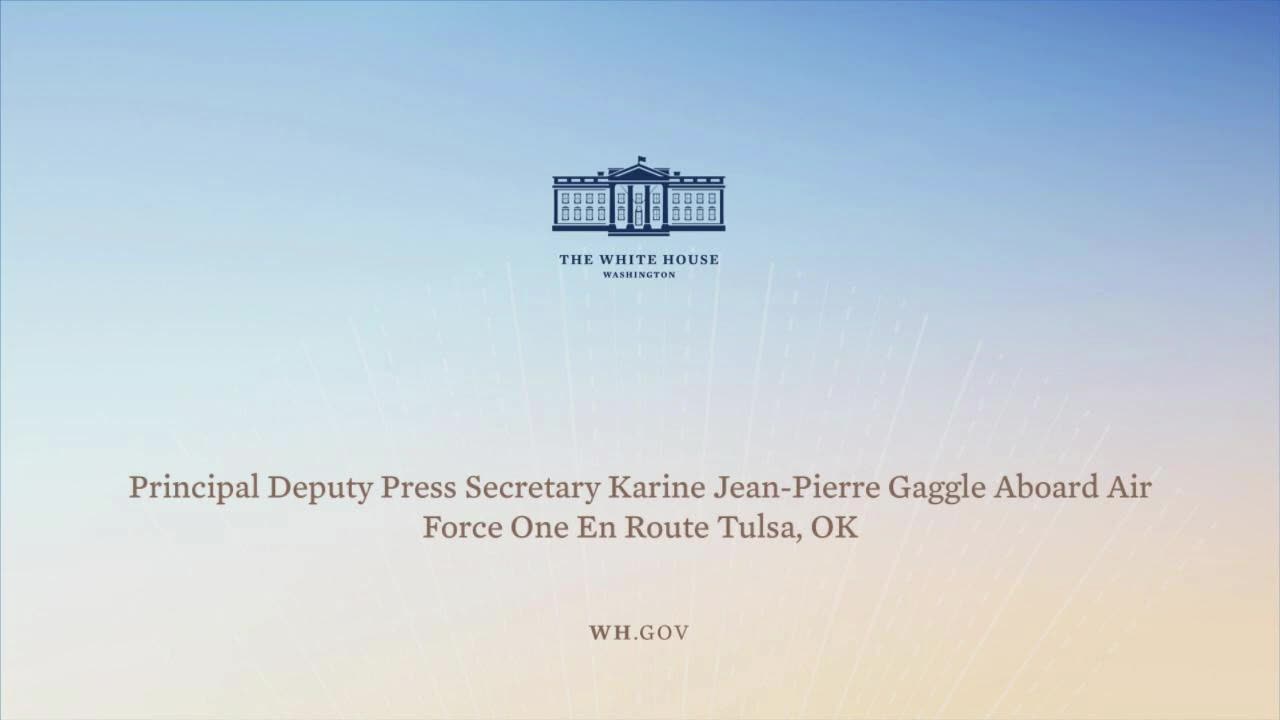 THE WHITE HOUSE
WASHINGTON

Principal Deputy Press Secretary Karine Jean-Pierre Gaggle Aboard Air Force One En Route Tulsa, OK

WH.GOV